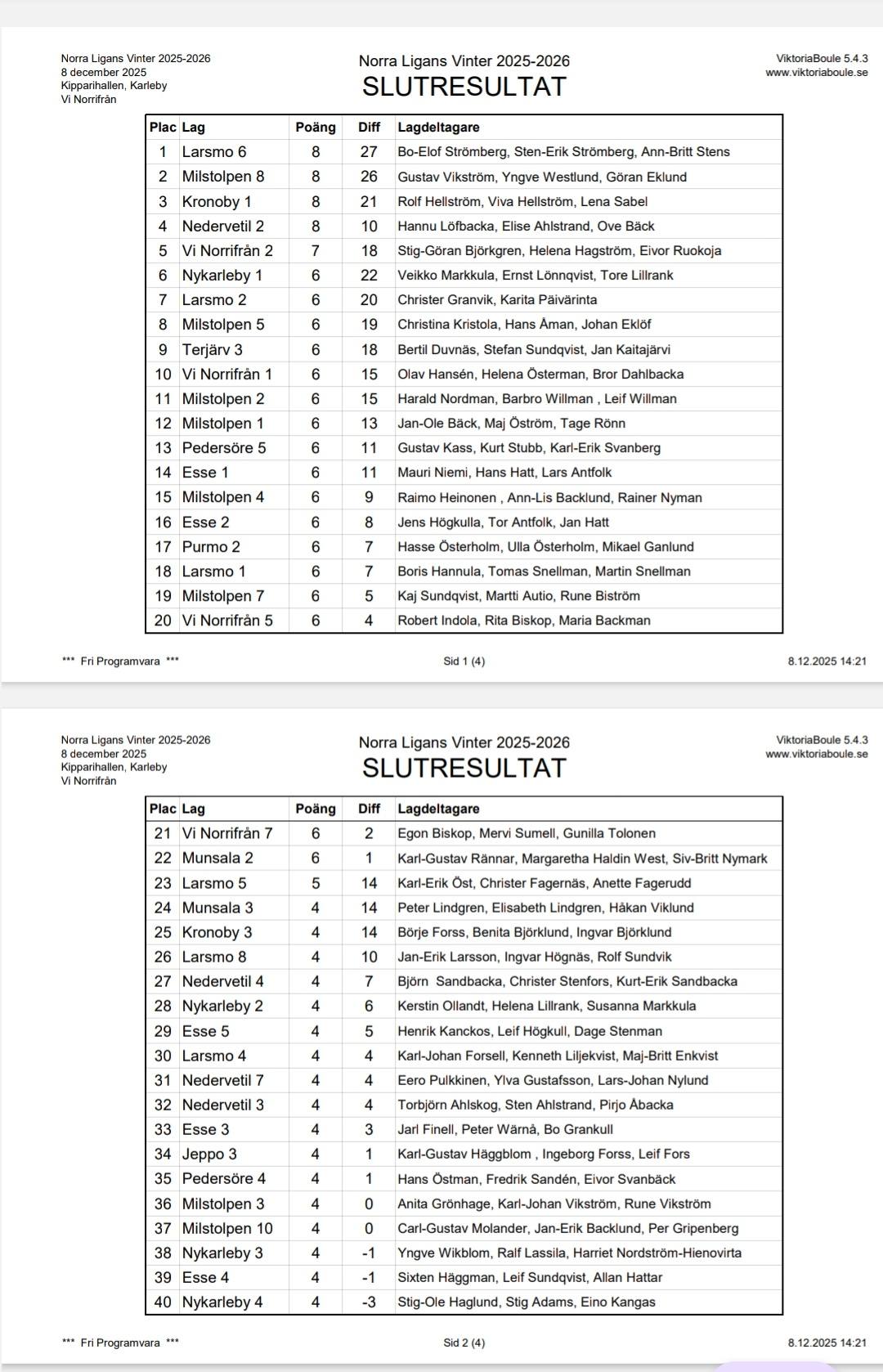 Norra Ligans Vinter 2025-2026
8 december 2025
Kipparihallen, Karleby
Vi Norrifrån

Norra Ligans Vinter 2025-2026
SLUTRESULTAT

ViktoriaBoule 5.4.3
www.viktoriaboule.se

| Plac | Lag | Poäng | Diff | Lagdeltagare |
|---|---|---|---|---|
| 1 | Larsmo 6 | 8 | 27 | Bo-Elof Strömberg, Sten-Erik Strömberg, Ann-Britt Stens |
| 2 | Milstolpen 8 | 8 | 26 | Gustav Vikström, Yngve Westlund, Göran Eklund |
| 3 | Kronoby 1 | 8 | 21 | Rolf Hellström, Viva Hellström, Lena Sabel |
| 4 | Nedervetil 2 | 8 | 10 | Hannu Löfbacka, Elise Ahlstrand, Ove Bäck |
| 5 | Vi Norrifrån 2 | 7 | 18 | Stig-Göran Björkgren, Helena Hagström, Eivor Ruokoja |
| 6 | Nykarleby 1 | 6 | 22 | Veikko Markkula, Ernst Lönnqvist, Tore Lillrank |
| 7 | Larsmo 2 | 6 | 20 | Christer Granvik, Karita Päivärinta |
| 8 | Milstolpen 5 | 6 | 19 | Christina Kristola, Hans Åman, Johan Eklöf |
| 9 | Terjärv 3 | 6 | 18 | Bertil Duvnäs, Stefan Sundqvist, Jan Kaitajärvi |
| 10 | Vi Norrifrån 1 | 6 | 15 | Olav Hansén, Helena Österman, Bror Dahlbacka |
| 11 | Milstolpen 2 | 6 | 15 | Harald Nordman, Barbro Willman , Leif Willman |
| 12 | Milstolpen 1 | 6 | 13 | Jan-Ole Bäck, Maj Öström, Tage Rönn |
| 13 | Pedersöre 5 | 6 | 11 | Gustav Kass, Kurt Stubb, Karl-Erik Svanberg |
| 14 | Esse 1 | 6 | 11 | Mauri Niemi, Hans Hatt, Lars Antfolk |
| 15 | Milstolpen 4 | 6 | 9 | Raimo Heinonen , Ann-Lis Backlund, Rainer Nyman |
| 16 | Esse 2 | 6 | 8 | Jens Högkulla, Tor Antfolk, Jan Hatt |
| 17 | Purmo 2 | 6 | 7 | Hasse Österholm, Ulla Österholm, Mikael Ganlund |
| 18 | Larsmo 1 | 6 | 7 | Boris Hannula, Tomas Snellman, Martin Snellman |
| 19 | Milstolpen 7 | 6 | 5 | Kaj Sundqvist, Martti Autio, Rune Biström |
| 20 | Vi Norrifrån 5 | 6 | 4 | Robert Indola, Rita Biskop, Maria Backman |

*** Fri Programvara *** Sid 1 (4) 8.12.2025 14:21

Norra Ligans Vinter 2025-2026
8 december 2025
Kipparihallen, Karleby
Vi Norrifrån

Norra Ligans Vinter 2025-2026
SLUTRESULTAT

ViktoriaBoule 5.4.3
www.viktoriaboule.se

| Plac | Lag | Poäng | Diff | Lagdeltagare |
|---|---|---|---|---|
| 21 | Vi Norrifrån 7 | 6 | 2 | Egon Biskop, Mervi Sumell, Gunilla Tolonen |
| 22 | Munsala 2 | 6 | 1 | Karl-Gustav Rännar, Margaretha Haldin West, Siv-Britt Nymark |
| 23 | Larsmo 5 | 5 | 14 | Karl-Erik Öst, Christer Fagernäs, Anette Fagerudd |
| 24 | Munsala 3 | 4 | 14 | Peter Lindgren, Elisabeth Lindgren, Håkan Viklund |
| 25 | Kronoby 3 | 4 | 14 | Börje Forss, Benita Björklund, Ingvar Björklund |
| 26 | Larsmo 8 | 4 | 10 | Jan-Erik Larsson, Ingvar Högnäs, Rolf Sundvik |
| 27 | Nedervetil 4 | 4 | 7 | Björn Sandbacka, Christer Stenfors, Kurt-Erik Sandbacka |
| 28 | Nykarleby 2 | 4 | 6 | Kerstin Ollandt, Helena Lillrank, Susanna Markkula |
| 29 | Esse 5 | 4 | 5 | Henrik Kanckos, Leif Högkull, Dage Stenman |
| 30 | Larsmo 4 | 4 | 4 | Karl-Johan Forsell, Kenneth Liljekvist, Maj-Britt Enkvist |
| 31 | Nedervetil 7 | 4 | 4 | Eero Pulkkinen, Ylva Gustafsson, Lars-Johan Nylund |
| 32 | Nedervetil 3 | 4 | 4 | Torbjörn Ahlskog, Sten Ahlstrand, Pirjo Åbacka |
| 33 | Esse 3 | 4 | 3 | Jarl Finell, Peter Wärnå, Bo Grankull |
| 34 | Jeppo 3 | 4 | 1 | Karl-Gustav Häggblom , Ingeborg Forss, Leif Fors |
| 35 | Pedersöre 4 | 4 | 1 | Hans Östman, Fredrik Sandén, Eivor Svanbäck |
| 36 | Milstolpen 3 | 4 | 0 | Anita Grönhage, Karl-Johan Vikström, Rune Vikström |
| 37 | Milstolpen 10 | 4 | 0 | Carl-Gustav Molander, Jan-Erik Backlund, Per Gripenberg |
| 38 | Nykarleby 3 | 4 | -1 | Yngve Wikblom, Ralf Lassila, Harriet Nordström-Hienovirta |
| 39 | Esse 4 | 4 | -1 | Sixten Häggman, Leif Sundqvist, Allan Hattar |
| 40 | Nykarleby 4 | 4 | -3 | Stig-Ole Haglund, Stig Adams, Eino Kangas |

*** Fri Programvara *** Sid 2 (4) 8.12.2025 14:21